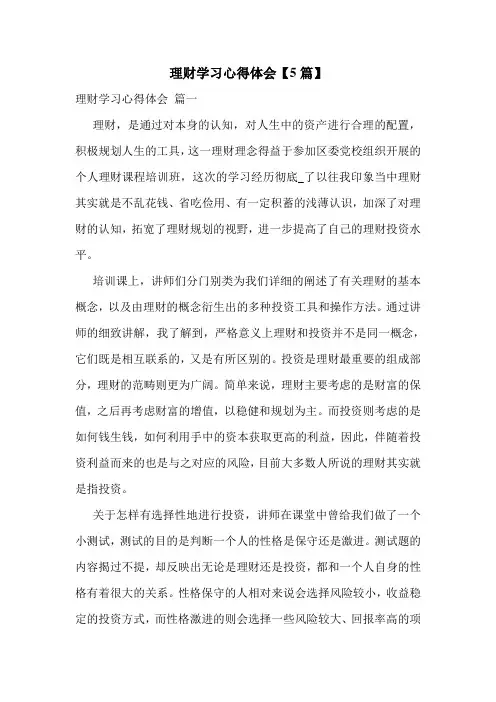 理财学习心得体会【5篇】

理财学习心得体会 篇一

理财，是通过对本身的认知，对人生中的资产进行合理的配置，积极规划人生的工具，这一理财理念得益于参加区委党校组织开展的个人理财课程培训班，这次的学习经历彻底_了以往我印象当中理财其实就是不乱花钱、省吃俭用、有一定积蓄的浅薄认识，加深了对理财的认知，拓宽了理财规划的视野，进一步提高了自己的理财投资水平。

培训课上，讲师们分门别类为我们详细的阐述了有关理财的基本概念，以及由理财的概念衍生出的多种投资工具和操作方法。通过讲师的细致讲解，我了解到，严格意义上理财和投资并不是同一概念，它们既是相互联系的，又是有所区别的。投资是理财最重要的组成部分，理财的范畴则更为广阔。简单来说，理财主要考虑的是财富的保值，之后再考虑财富的增值，以稳健和规划为主。而投资则考虑的是如何钱生钱，如何利用手中的资本获取更高的利益，因此，伴随着投资利益而来的也是与之对应的风险，目前大多数人所说的理财其实就是指投资。

关于怎样有选择性地进行投资，讲师在课堂中曾给我们做了一个小测试，测试的目的是判断一个人的性格是保守还是激进。测试题的内容揭过不提，却反映出无论是理财还是投资，都和一个人自身的性格有着很大的关系。性格保守的人相对来说会选择风险较小，收益稳定的投资方式，而性格激进的则会选择一些风险较大、回报率高的项